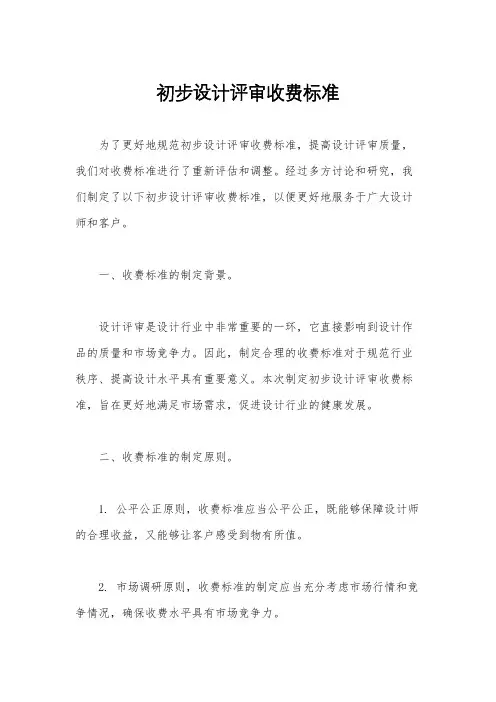 初步设计评审收费标准

为了更好地规范初步设计评审收费标准，提高设计评审质量，我们对收费标准进行了重新评估和调整。经过多方讨论和研究，我们制定了以下初步设计评审收费标准，以便更好地服务于广大设计师和客户。

一、收费标准的制定背景。

设计评审是设计行业中非常重要的一环，它直接影响到设计作品的质量和市场竞争力。因此，制定合理的收费标准对于规范行业秩序、提高设计水平具有重要意义。本次制定初步设计评审收费标准，旨在更好地满足市场需求，促进设计行业的健康发展。

二、收费标准的制定原则。

1. 公平公正原则，收费标准应当公平公正，既能够保障设计师的合理收益，又能够让客户感受到物有所值。

2. 市场调研原则，收费标准的制定应当充分考虑市场行情和竞争情况，确保收费水平具有市场竞争力。